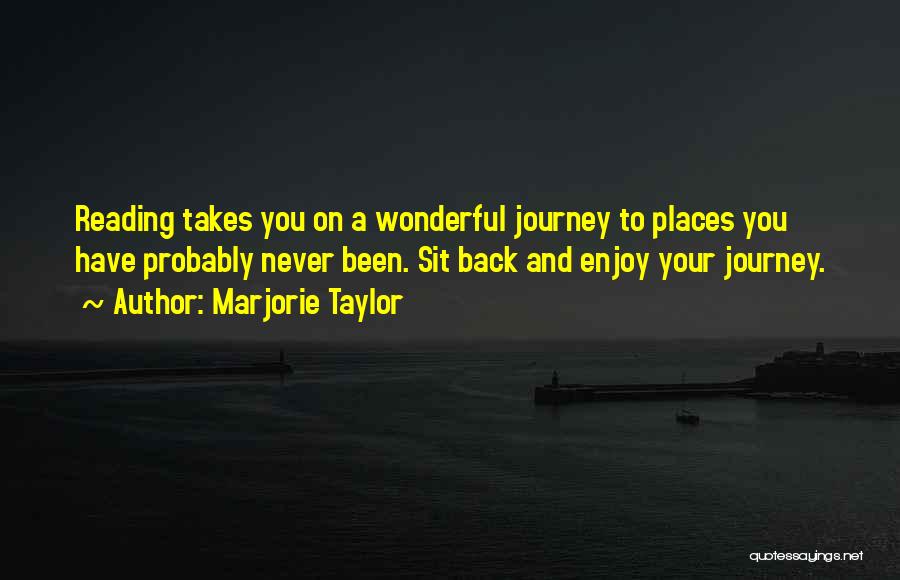 Reading takes you on a wonderful journey to places you have probably never been. Sit back and enjoy your journey.
~ Author: Marjorie Taylor

quotessayings.net